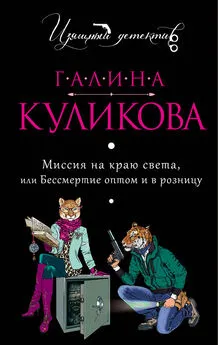 Изящный детектив

Г·А·Л·И·Н·А
КУЛИКОВА

Миссия на краю света, или Бессмертие оптом и в розницу